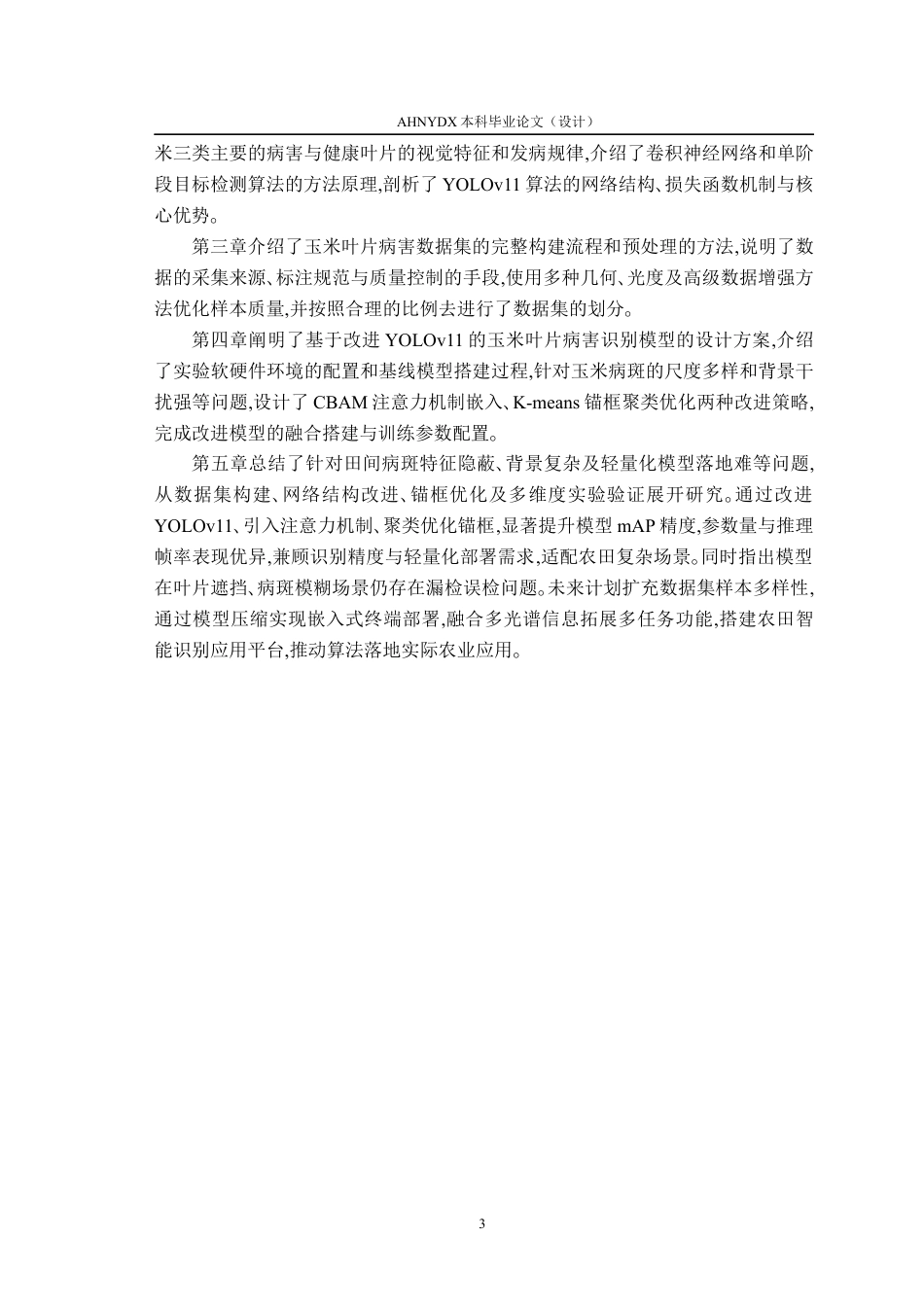 AHNYDX 本科毕业论文（设计）

米三类主要的病害与健康叶片的视觉特征和发病规律,介绍了卷积神经网络和单阶段目标检测算法的方法原理,剖析了 YOLOv11 算法的网络结构、损失函数机制与核心优势。

第三章介绍了玉米叶片病害数据集的完整构建流程和预处理的方法,说明了数据的采集来源、标注规范与质量控制的手段,使用多种几何、光度及高级数据增强方法优化样本质量,并按照合理的比例去进行了数据集的划分。

第四章阐明了基于改进 YOLOv11 的玉米叶片病害识别模型的设计方案,介绍了实验软硬件环境的配置和基线模型搭建过程,针对玉米病斑的尺度多样和背景干扰强等问题,设计了 CBAM 注意力机制嵌入、K-means 锚框聚类优化两种改进策略,完成改进模型的融合搭建与训练参数配置。

第五章总结了针对田间病斑特征隐蔽、背景复杂及轻量化模型落地难等问题,从数据集构建、网络结构改进、锚框优化及多维度实验验证展开研究。通过改进 YOLOv11、引入注意力机制、聚类优化锚框,显著提升模型 mAP 精度,参数量与推理帧率表现优异,兼顾识别精度与轻量化部署需求,适配农田复杂场景。同时指出模型在叶片遮挡、病斑模糊场景仍存在漏检误检问题。未来计划扩充数据集样本多样性,通过模型压缩实现嵌入式终端部署,融合多光谱信息拓展多任务功能,搭建农田智能识别应用平台,推动算法落地实际农业应用。

3